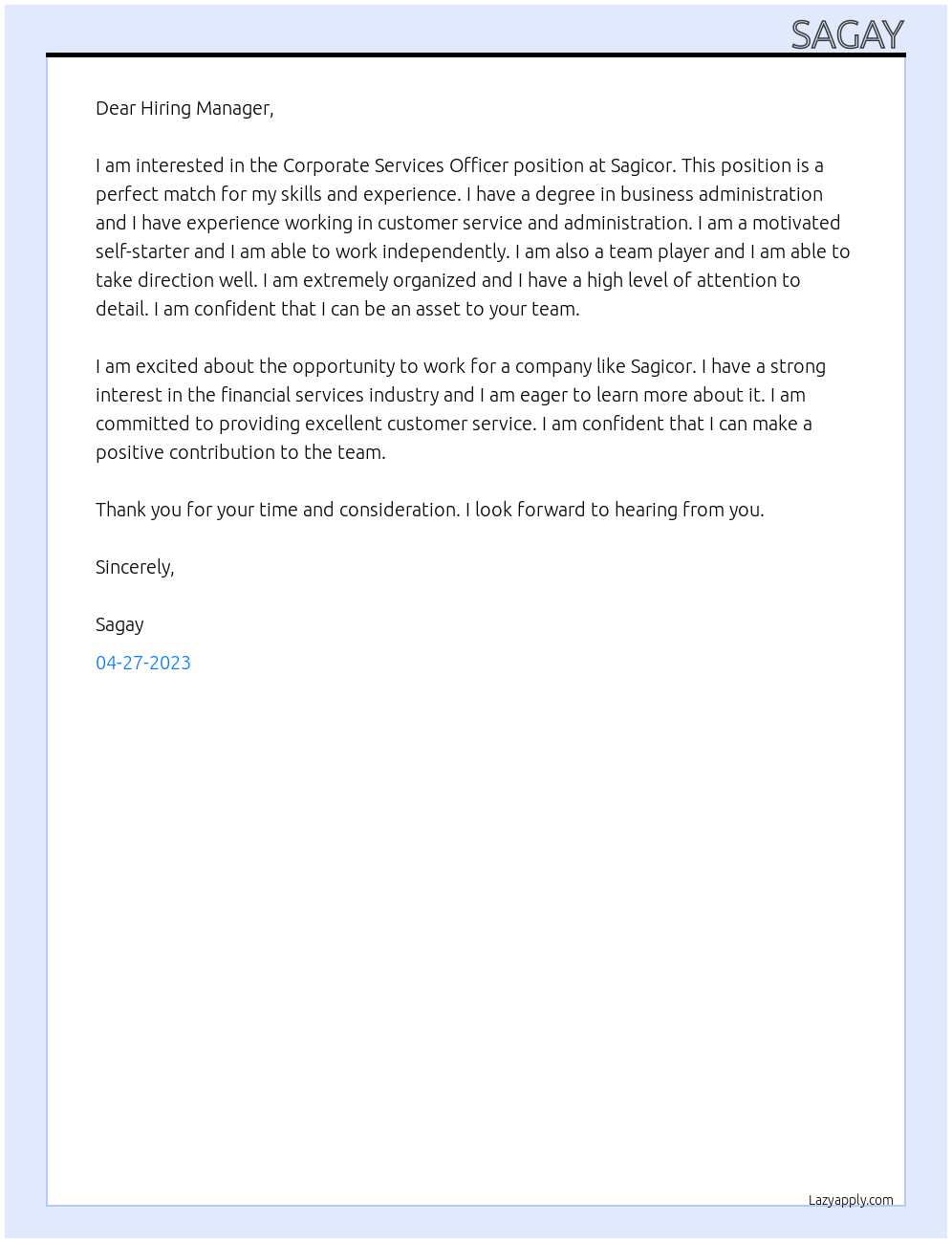 SAGAY

Dear Hiring Manager,

I am interested in the Corporate Services Officer position at Sagicor. This position is a perfect match for my skills and experience. I have a degree in business administration and I have experience working in customer service and administration. I am a motivated self-starter and I am able to work independently. I am also a team player and I am able to take direction well. I am extremely organized and I have a high level of attention to detail. I am confident that I can be an asset to your team.

I am excited about the opportunity to work for a company like Sagicor. I have a strong interest in the financial services industry and I am eager to learn more about it. I am committed to providing excellent customer service. I am confident that I can make a positive contribution to the team.

Thank you for your time and consideration. I look forward to hearing from you.

Sincerely,

Sagay

04-27-2023

Lazyapply.com